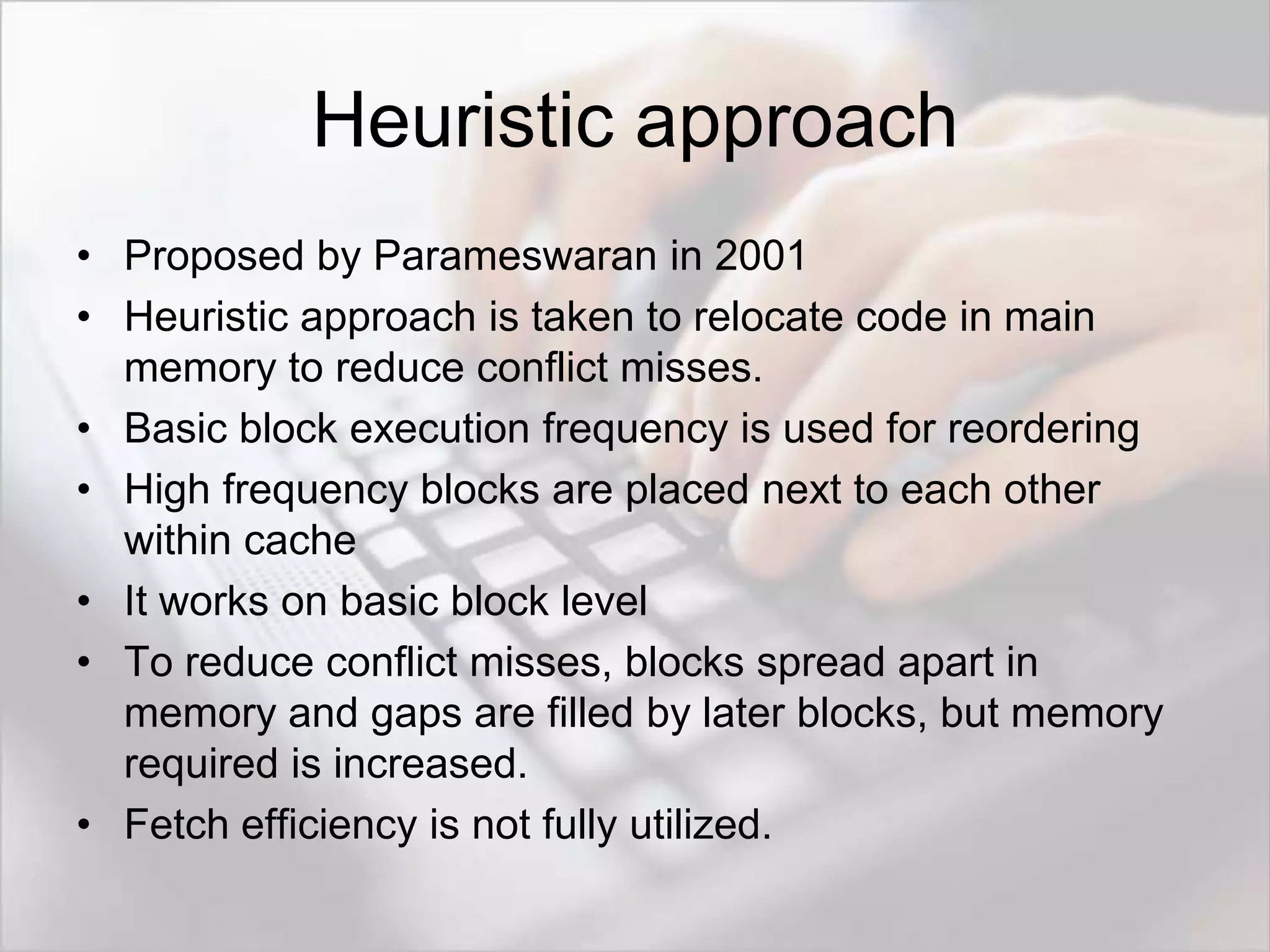 Heuristic approach

• Proposed by Parameswaran in 2001
• Heuristic approach is taken to relocate code in main memory to reduce conflict misses.
• Basic block execution frequency is used for reordering
• High frequency blocks are placed next to each other within cache
• It works on basic block level
• To reduce conflict misses, blocks spread apart in memory and gaps are filled by later blocks, but memory required is increased.
• Fetch efficiency is not fully utilized.